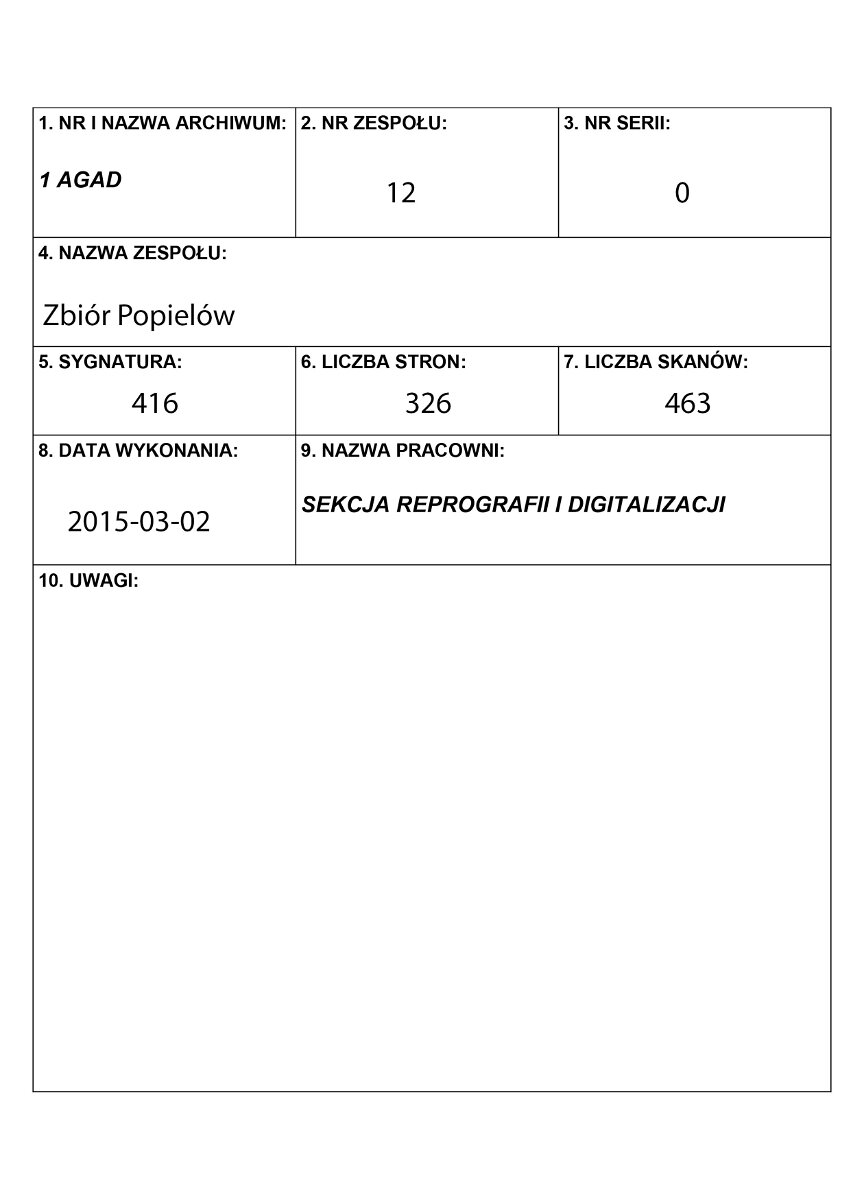 | 1. NR I NAZWA ARCHIWUM: 1 AGAD | 2. NR ZESPOŁU: 12 | 3. NR SERII: 0 |
|---|---|---|
| 4. NAZWA ZESPOŁU: Zbiór Popielów | | |
| 5. SYGNATURA: 416 | 6. LICZBA STRON: 326 | 7. LICZBA SKANÓW: 463 |
| 8. DATA WYKONANIA: 2015-03-02 | 9. NAZWA PRACOWNI: SEKCJA REPROGRAFII I DIGITALIZACJI | |
| 10. UWAGI: | | |